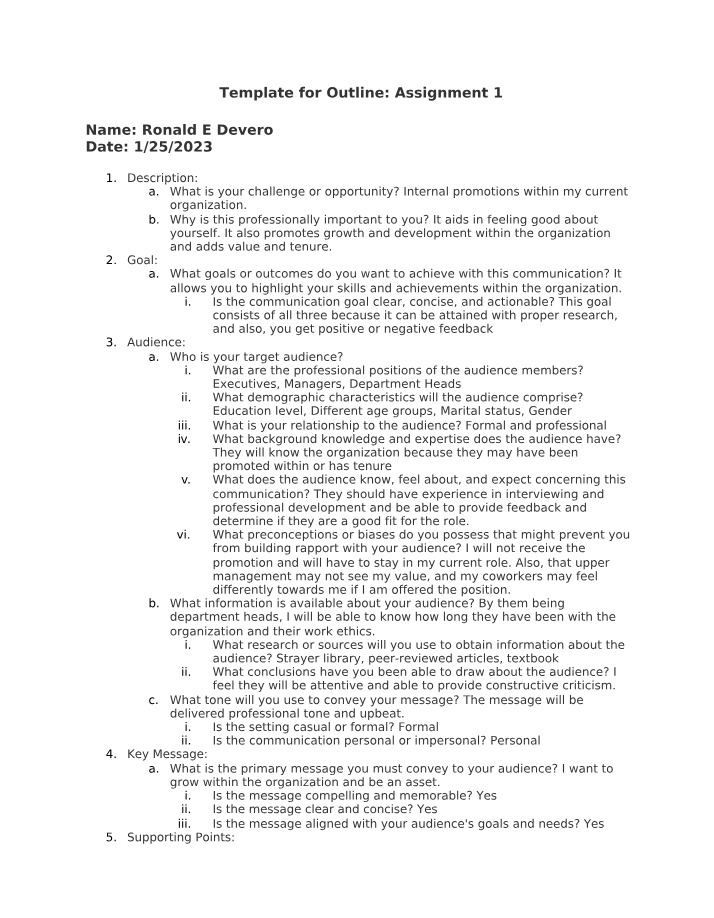 Template for Outline: Assignment 1

Name: Ronald E Devero
Date: 1/25/2023

1. Description:
a. What is your challenge or opportunity? Internal promotions within my current organization.
b. Why is this professionally important to you? It aids in feeling good about yourself. It also promotes growth and development within the organization and adds value and tenure.
2. Goal:
a. What goals or outcomes do you want to achieve with this communication? It allows you to highlight your skills and achievements within the organization.
i. Is the communication goal clear, concise, and actionable? This goal consists of all three because it can be attained with proper research, and also, you get positive or negative feedback
3. Audience:
a. Who is your target audience?
i. What are the professional positions of the audience members? Executives, Managers, Department Heads
ii. What demographic characteristics will the audience comprise? Education level, Different age groups, Marital status, Gender
iii. What is your relationship to the audience? Formal and professional
iv. What background knowledge and expertise does the audience have? They will know the organization because they may have been promoted within or has tenure
v. What does the audience know, feel about, and expect concerning this communication? They should have experience in interviewing and professional development and be able to provide feedback and determine if they are a good fit for the role.
vi. What preconceptions or biases do you possess that might prevent you from building rapport with your audience? I will not receive the promotion and will have to stay in my current role. Also, that upper management may not see my value, and my coworkers may feel differently towards me if I am offered the position.
b. What information is available about your audience? By them being department heads, I will be able to know how long they have been with the organization and their work ethics.
i. What research or sources will you use to obtain information about the audience? Strayer library, peer-reviewed articles, textbook
ii. What conclusions have you been able to draw about the audience? I feel they will be attentive and able to provide constructive criticism.
c. What tone will you use to convey your message? The message will be delivered professional tone and upbeat.
i. Is the setting casual or formal? Formal
ii. Is the communication personal or impersonal? Personal
4. Key Message:
a. What is the primary message you must convey to your audience? I want to grow within the organization and be an asset.
i. Is the message compelling and memorable? Yes
ii. Is the message clear and concise? Yes
iii. Is the message aligned with your audience's goals and needs? Yes
5. Supporting Points: